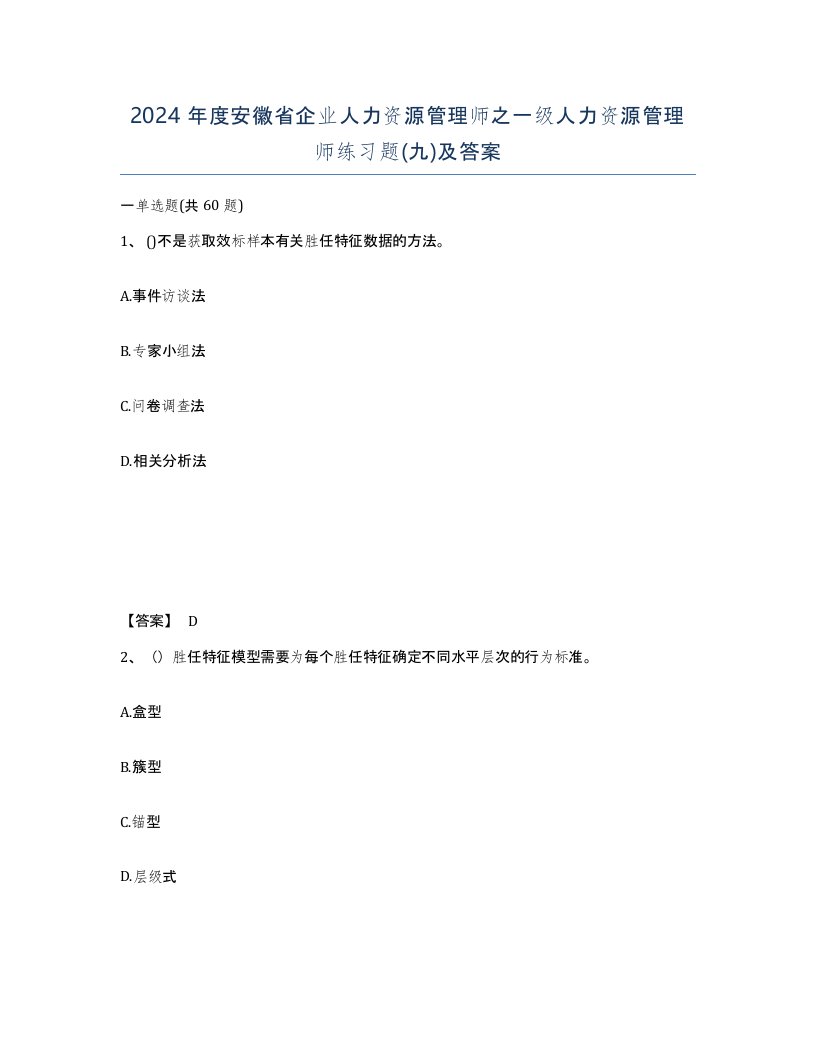 2024 年度安徽省企业人力资源管理师之一级人力资源管理师练习题(九)及答案

一单选题(共 60 题)

1、()不是获取效标样本有关胜任特征数据的方法。

A.事件访谈法

B.专家小组法

C.问卷调查法

D.相关分析法

【答案】 D

2、()胜任特征模型需要为每个胜任特征确定不同水平层次的行为标准。

A.盒型

B.簇型

C.锚型

D.层级式